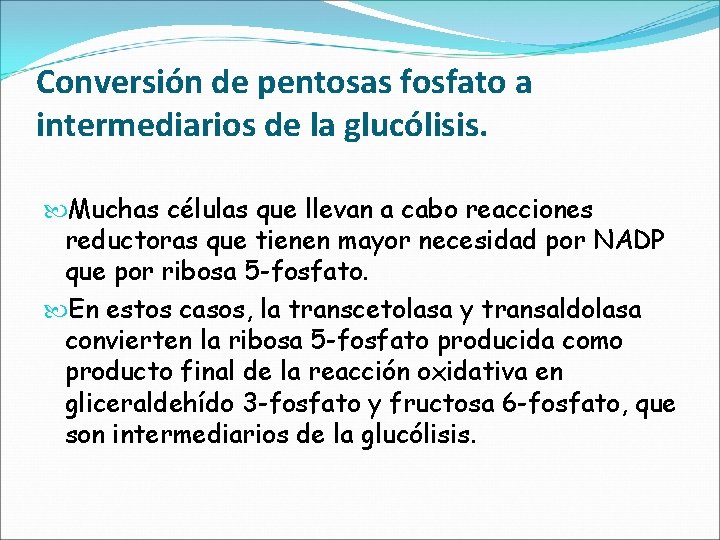 Conversión de pentosas fosfato a intermediarios de la glucólisis.

Muchas células que llevan a cabo reacciones reductoras que tienen mayor necesidad por NADP que por ribosa 5-fosfato.

En estos casos, la transcetolasa y transaldolasa convierten la ribosa 5-fosfato producida como producto final de la reacción oxidativa en gliceraldehído 3-fosfato y fructosa 6-fosfato, que son intermediarios de la glucólisis.